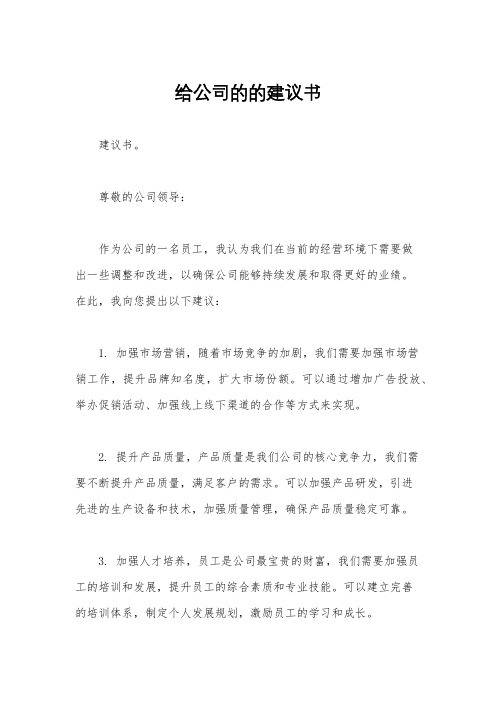 给公司的的建议书

建议书。

尊敬的公司领导：

作为公司的一名员工，我认为我们在当前的经营环境下需要做出一些调整和改进，以确保公司能够持续发展和取得更好的业绩。在此，我向您提出以下建议：

1. 加强市场营销，随着市场竞争的加剧，我们需要加强市场营销工作，提升品牌知名度，扩大市场份额。可以通过增加广告投放、举办促销活动、加强线上线下渠道的合作等方式来实现。

2. 提升产品质量，产品质量是我们公司的核心竞争力，我们需要不断提升产品质量，满足客户的需求。可以加强产品研发，引进先进的生产设备和技术，加强质量管理，确保产品质量稳定可靠。

3. 加强人才培养，员工是公司最宝贵的财富，我们需要加强员工的培训和发展，提升员工的综合素质和专业技能。可以建立完善的培训体系，制定个人发展规划，激励员工的学习和成长。